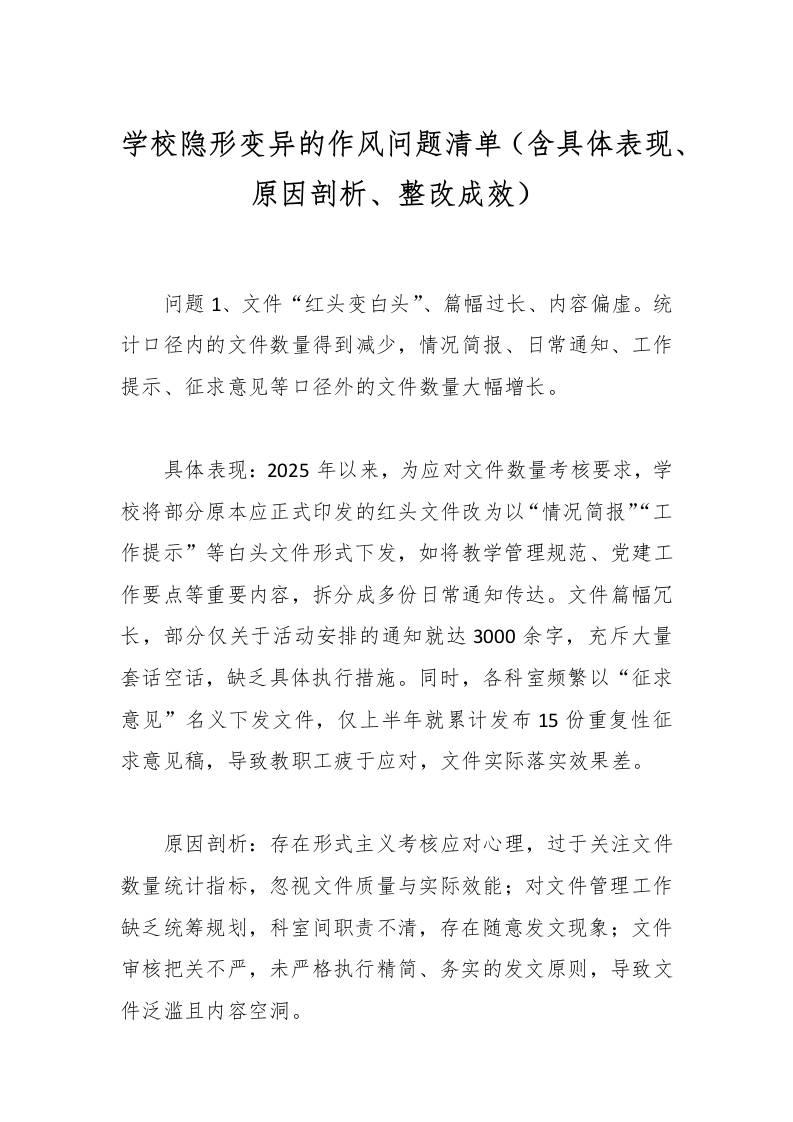 学校隐形变异的作风问题清单（含具体表现、原因剖析、整改成效）

问题 1、文件“红头变白头”、篇幅过长、内容偏虚。统计口径内的文件数量得到减少，情况简报、日常通知、工作提示、征求意见等口径外的文件数量大幅增长。

具体表现：2025 年以来，为应对文件数量考核要求，学校将部分原本应正式印发的红头文件改为以“情况简报”“工作提示”等白头文件形式下发，如将教学管理规范、党建工作要点等重要内容，拆分成多份日常通知传达。文件篇幅冗长，部分仅关于活动安排的通知就达 3000 余字，充斥大量套话空话，缺乏具体执行措施。同时，各科室频繁以“征求意见”名义下发文件，仅上半年就累计发布 15 份重复性征求意见稿，导致教职工疲于应对，文件实际落实效果差。

原因剖析：存在形式主义考核应对心理，过于关注文件数量统计指标，忽视文件质量与实际效能；对文件管理工作缺乏统筹规划，科室间职责不清，存在随意发文现象；文件审核把关不严，未严格执行精简、务实的发文原则，导致文件泛滥且内容空洞。